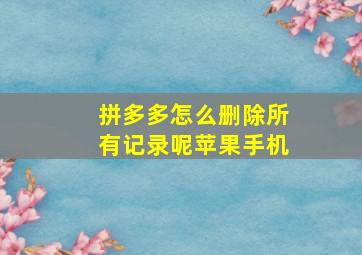 拼多多怎么删除所有记录呢苹果手机